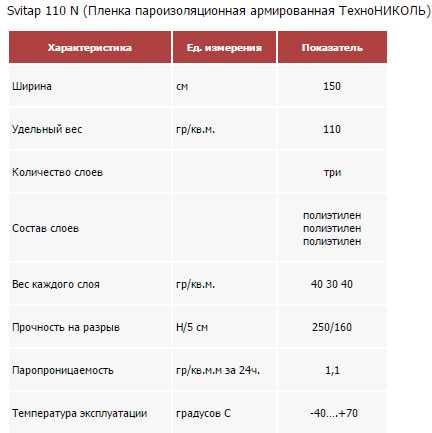 Svitap 110 N (Пленка пароизоляционная армированная ТехноНИКОЛЬ)

| Характеристика | Ед. измерения | Показатель |
|---|---|---|
| Ширина | см | 150 |
| Удельный вес | гр/кв.м. | 110 |
| Количество слоев | | три |
| Состав слоев | | полиэтилен полиэтилен полиэтилен |
| Вес каждого слоя | гр/кв.м. | 40 30 40 |
| Прочность на разрыв | Н/5 см | 250/160 |
| Паропроницаемость | гр/кв.м.м за 24ч. | 1,1 |
| Температура эксплуатации | градусов С | -40...+70 |